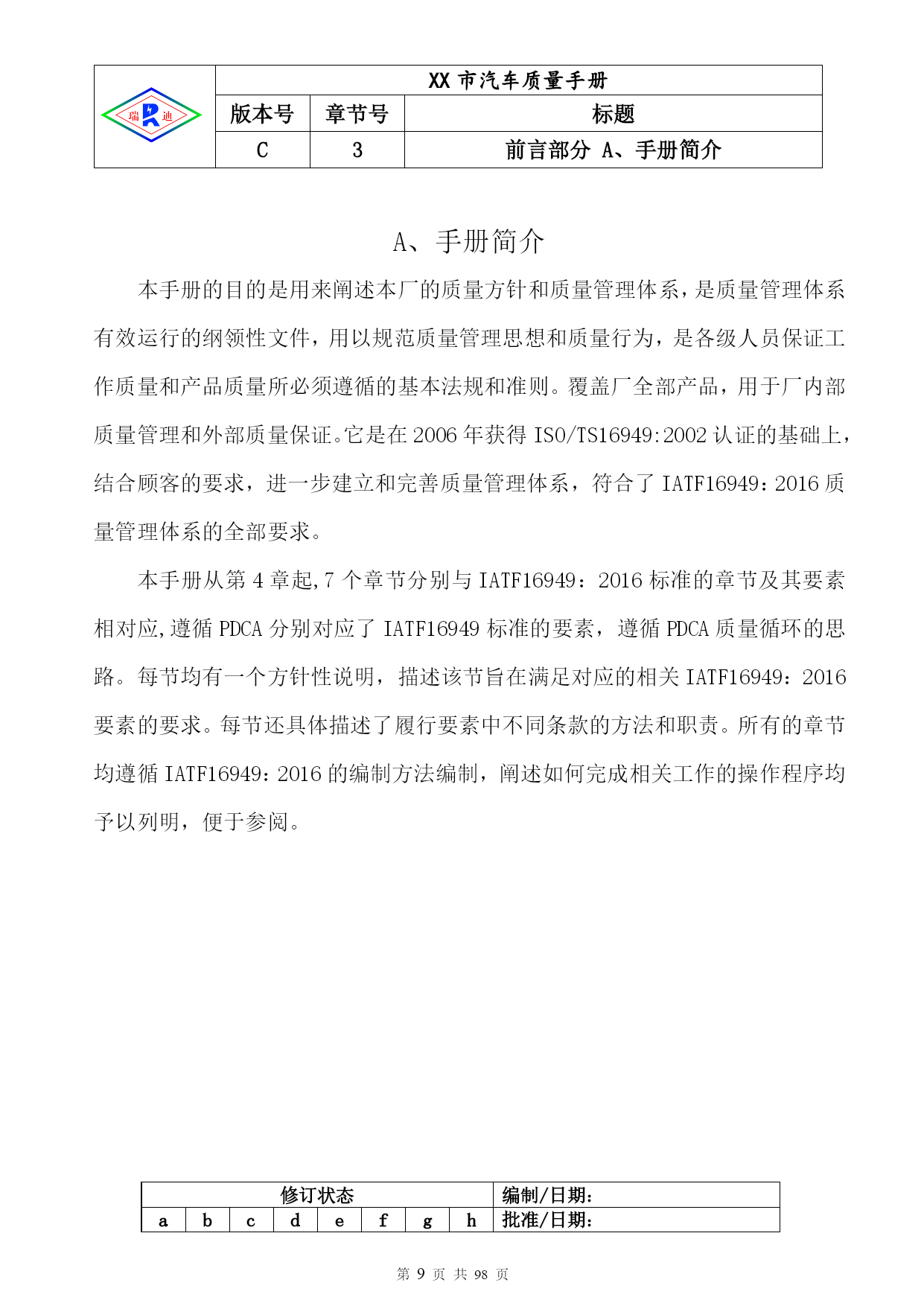 瑞 R 迪

XX 市汽车质量手册

| 版本号 | 章节号 | 标题 |
|---|---|---|
| C | 3 | 前言部分 A、手册简介 |

A、手册简介

本手册的目的是用来阐述本厂的质量方针和质量管理体系，是质量管理体系有效运行的纲领性文件，用以规范质量管理思想和质量行为，是各级人员保证工作质量和产品质量所必须遵循的基本法规和准则。覆盖厂全部产品，用于厂内部质量管理和外部质量保证。它是在 2006 年获得 ISO/TS16949:2002 认证的基础上，结合顾客的要求，进一步建立和完善质量管理体系，符合了 IATF16949：2016 质量管理体系的全部要求。

本手册从第 4 章起,7 个章节分别与 IATF16949：2016 标准的章节及其要素相对应,遵循 PDCA 分别对应了 IATF16949 标准的要素，遵循 PDCA 质量循环的思路。每节均有一个方针性说明，描述该节旨在满足对应的相关 IATF16949：2016 要素的要求。每节还具体描述了履行要素中不同条款的方法和职责。所有的章节均遵循 IATF16949：2016 的编制方法编制，阐述如何完成相关工作的操作程序均予以列明，便于参阅。

| 修订状态 | | | | | | | | 编制/日期: |
|---|---|---|---|---|---|---|---|---|
| a | b | c | d | e | f | g | h | 批准/日期: |

第 9 页 共 98 页